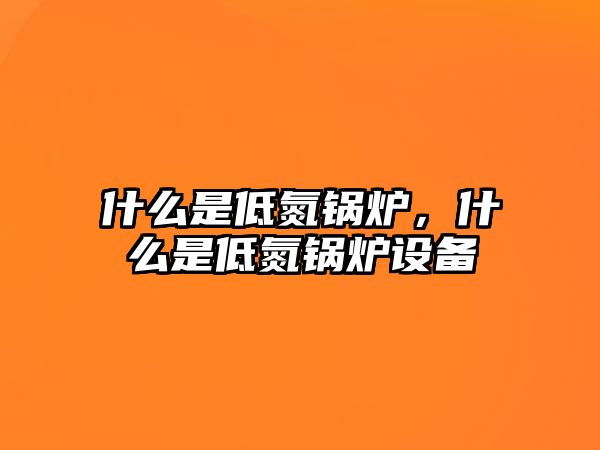 什么是低氮锅炉，什么是低氮锅炉设备